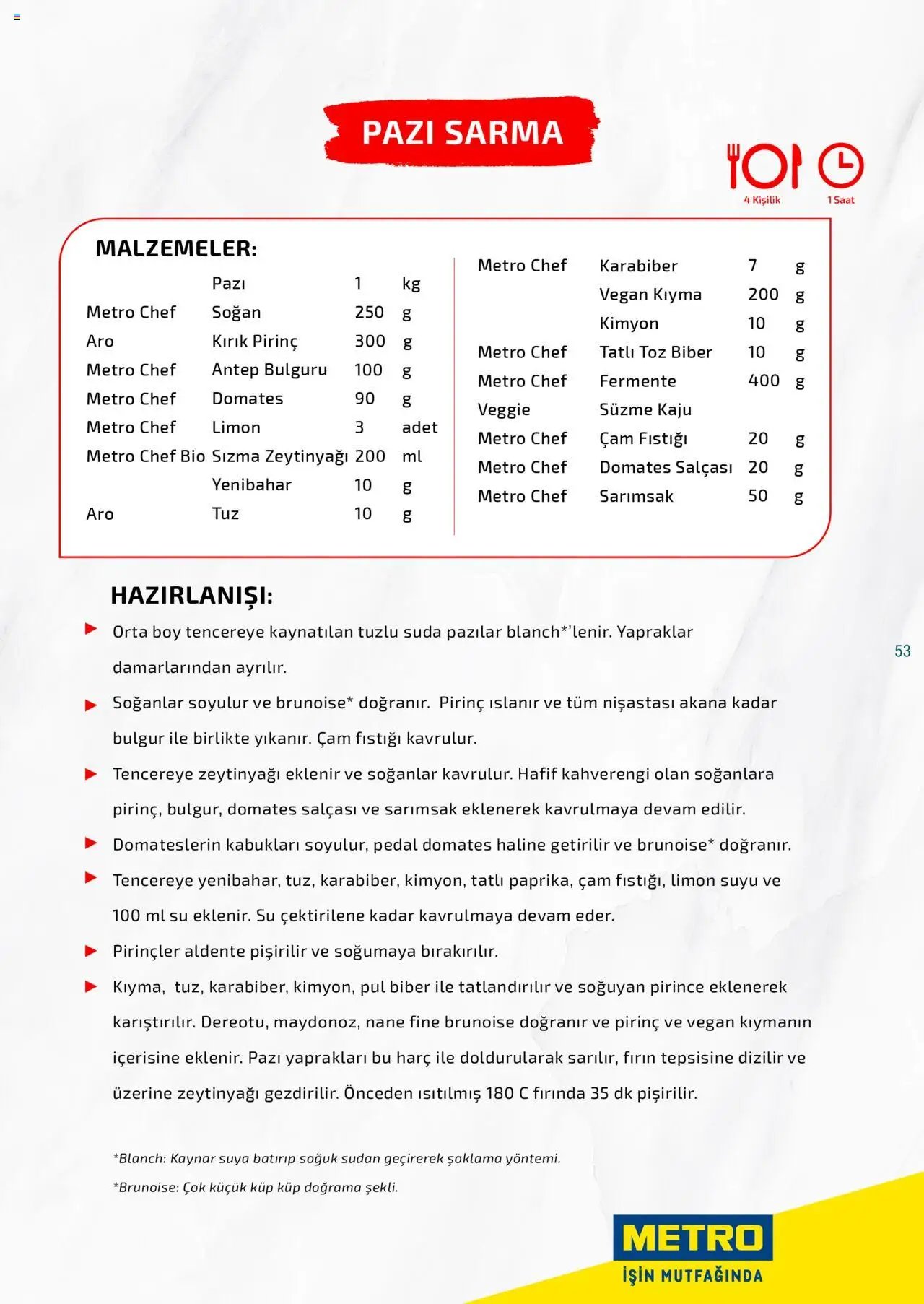 PAZI SARMA

4 Kişilik

1 Saat

MALZEMELER:

| | | | |
|---|---|---|---|
| | Pazı | 1 | kg |
| Metro Chef | Soğan | 250 | g |
| Aro | Kırık Pirinç | 300 | g |
| Metro Chef | Antep Bulguru | 100 | g |
| Metro Chef | Domates | 90 | g |
| Metro Chef | Limon | 3 | adet |
| Metro Chef Bio | Sızma Zeytinyağı | 200 | ml |
| | Yenibahar | 10 | g |
| Aro | Tuz | 10 | g |

| | | | |
|---|---|---|---|
| Metro Chef | Karabiber | 7 | g |
| | Vegan Kıyma | 200 | g |
| | Kimyon | 10 | g |
| Metro Chef | Tatlı Toz Biber | 10 | g |
| Metro Chef | Fermente | 400 | g |
| Veggie | Süzme Kaju | | |
| Metro Chef | Çam Fıstığı | 20 | g |
| Metro Chef | Domates Salçası | 20 | g |
| Metro Chef | Sarımsak | 50 | g |

HAZIRLANIŞI:

Orta boy tencereye kaynatılan tuzlu suda pazılar blanch*'lenir. Yapraklar damarlarından ayrılır.

Soğanlar soyulur ve brunoise* doğranır. Pirinç ıslanır ve tüm nişastası akana kadar bulgur ile birlikte yıkanır. Çam fıstığı kavrulur.

Tencereye zeytinyağı eklenir ve soğanlar kavrulur. Hafif kahverengi olan soğanlara pirinç, bulgur, domates salçası ve sarımsak eklenerek kavrulmaya devam edilir.

Domateslerin kabukları soyulur, pedal domates haline getirilir ve brunoise* doğranır.

Tencereye yenibahar, tuz, karabiber, kimyon, tatlı paprika, çam fıstığı, limon suyu ve 100 ml su eklenir. Su çektirilene kadar kavrulmaya devam eder.

Pirinçler aldente pişirilir ve soğumaya bırakırılır.

Kıyma, tuz, karabiber, kimyon, pul biber ile tatlandırılır ve soğuyan pirince eklenerek karıştırılır. Dereotu, maydonoz, nane fine brunoise doğranır ve pirinç ve vegan kıymanın içerisine eklenir. Pazı yaprakları bu harç ile doldurularak sarılır, fırın tepsisine dizilir ve üzerine zeytinyağı gezdirilir. Önceden ısıtılmış 180 C fırında 35 dk pişirilir.

53

*Blanch: Kaynar suya batırıp soğuk sudan geçirerek şoklama yöntemi.

*Brunoise: Çok küçük küp küp doğrama şekli.

METRO
İŞİN MUTFAĞINDA